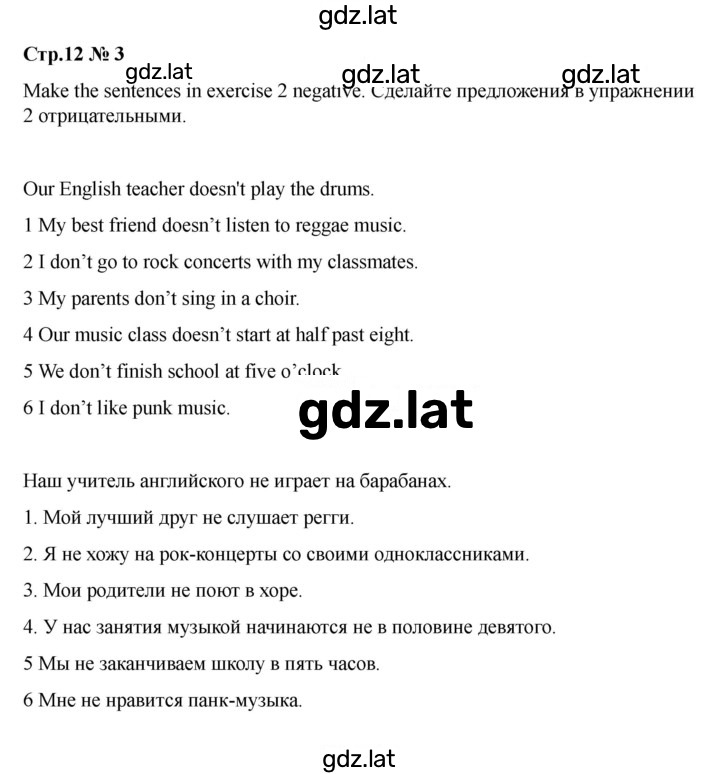 gdz.lat

Стр.12 № 3

gdz.lat gdz.lat gdz.lat

Make the sentences in exercise 2 negative. Сделайте предложения в упражнении 2 отрицательными.

Our English teacher doesn't play the drums.

1 My best friend doesn't listen to reggae music.

2 I don't go to rock concerts with my classmates.

3 My parents don't sing in a choir.

4 Our music class doesn't start at half past eight.

5 We don't finish school at five o'clock

6 I don't like punk music.

gdz.lat

Наш учитель английского не играет на барабанах.

1. Мой лучший друг не слушает регги.

2. Я не хожу на рок-концерты со своими одноклассниками.

3. Мои родители не поют в хоре.

4. У нас занятия музыкой начинаются не в половине девятого.

5 Мы не заканчиваем школу в пять часов.

6 Мне не нравится панк-музыка.

gdz.lat